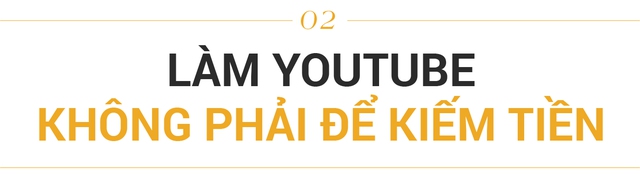 02

LÀM YOUTUBE
KHÔNG PHẢI ĐỂ KIẾM TIỀN